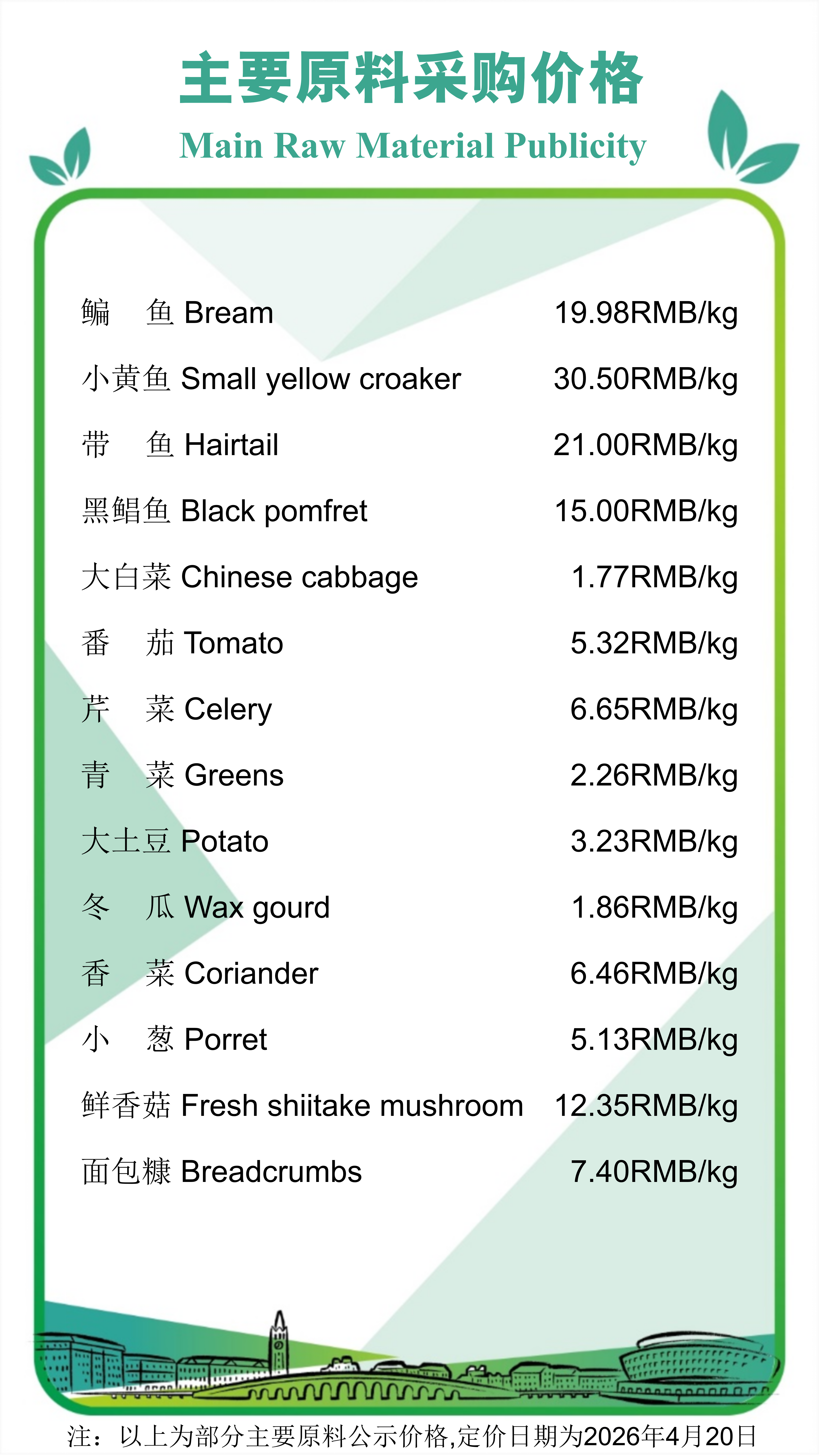 主要原料采购价格
Main Raw Material Publicity

| | |
|---|---|
| 鳊　鱼 Bream | 19.98RMB/kg |
| 小黄鱼 Small yellow croaker | 30.50RMB/kg |
| 带　鱼 Hairtail | 21.00RMB/kg |
| 黑鲳鱼 Black pomfret | 15.00RMB/kg |
| 大白菜 Chinese cabbage | 1.77RMB/kg |
| 番　茄 Tomato | 5.32RMB/kg |
| 芹　菜 Celery | 6.65RMB/kg |
| 青　菜 Greens | 2.26RMB/kg |
| 大土豆 Potato | 3.23RMB/kg |
| 冬　瓜 Wax gourd | 1.86RMB/kg |
| 香　菜 Coriander | 6.46RMB/kg |
| 小　葱 Porret | 5.13RMB/kg |
| 鲜香菇 Fresh shiitake mushroom | 12.35RMB/kg |
| 面包糠 Breadcrumbs | 7.40RMB/kg |

注：以上为部分主要原料公示价格,定价日期为2026年4月20日